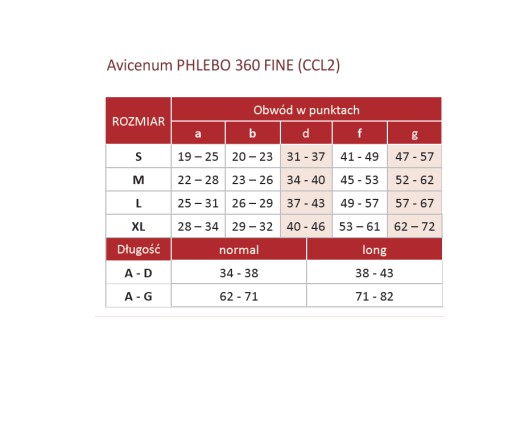 Avicenum PHLEBO 360 FINE (CCL2)

| ROZMIAR | Obwód w punktach | | | | |
|---|---|---|---|---|---|
| | a | b | d | f | g |
| S | 19 – 25 | 20 – 23 | 31 - 37 | 41 - 49 | 47 - 57 |
| M | 22 – 28 | 23 – 26 | 34 - 40 | 45 - 53 | 52 - 62 |
| L | 25 – 31 | 26 – 29 | 37 - 43 | 49 - 57 | 57 - 67 |
| XL | 28 – 34 | 29 – 32 | 40 - 46 | 53 – 61 | 62 – 72 |

| Długość | normal | long |
|---|---|---|
| A - D | 34 - 38 | 38 - 43 |
| A - G | 62 - 71 | 71 - 82 |